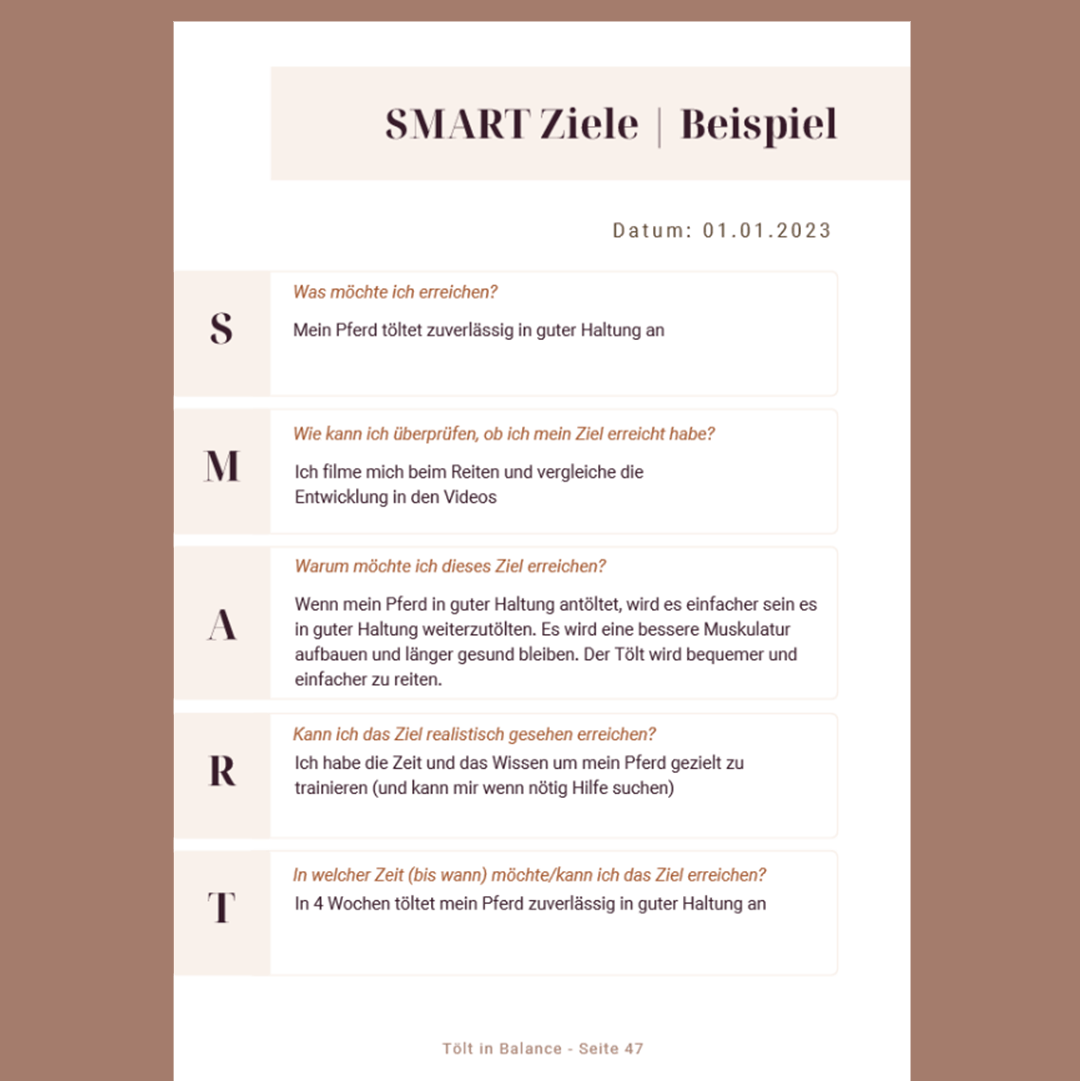 SMART Ziele | Beispiel

Datum: 01.01.2023

S

Was möchte ich erreichen?

Mein Pferd töltet zuverlässig in guter Haltung an

M

Wie kann ich überprüfen, ob ich mein Ziel erreicht habe?

Ich filme mich beim Reiten und vergleiche die Entwicklung in den Videos

A

Warum möchte ich dieses Ziel erreichen?

Wenn mein Pferd in guter Haltung antöltet, wird es einfacher sein es in guter Haltung weiterzutölten. Es wird eine bessere Muskulatur aufbauen und länger gesund bleiben. Der Tölt wird bequemer und einfacher zu reiten.

R

Kann ich das Ziel realistisch gesehen erreichen?

Ich habe die Zeit und das Wissen um mein Pferd gezielt zu trainieren (und kann mir wenn nötig Hilfe suchen)

T

In welcher Zeit (bis wann) möchte/kann ich das Ziel erreichen?

In 4 Wochen töltet mein Pferd zuverlässig in guter Haltung an

Tölt in Balance - Seite 47